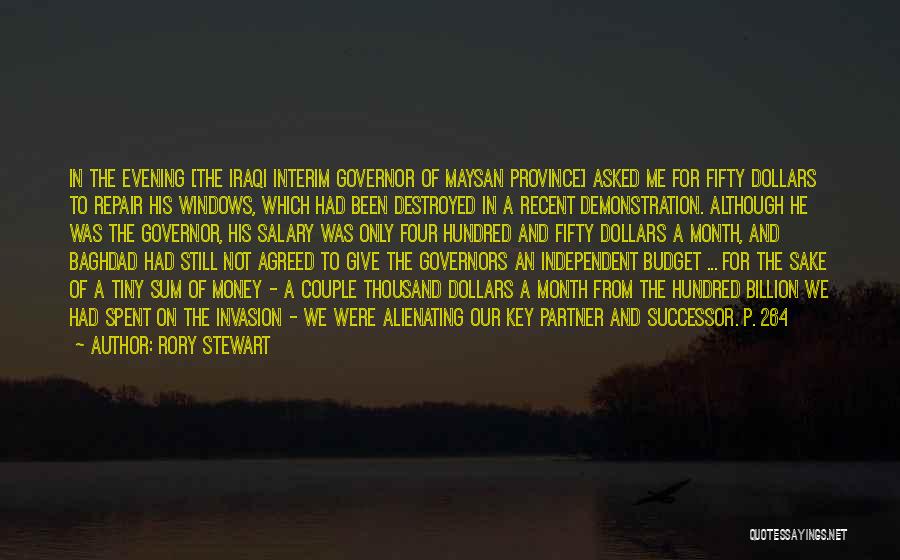 IN THE EVENING [THE IRAQI INTERIM GOVERNOR OF MAYSAN PROVINCE] ASKED ME FOR FIFTY DOLLARS TO REPAIR HIS WINDOWS, WHICH HAD BEEN DESTROYED IN A RECENT DEMONSTRATION. ALTHOUGH HE WAS THE GOVERNOR, HIS SALARY WAS ONLY FOUR HUNDRED AND FIFTY DOLLARS A MONTH, AND BAGHDAD HAD STILL NOT AGREED TO GIVE THE GOVERNORS AN INDEPENDENT BUDGET ... FOR THE SAKE OF A TINY SUM OF MONEY - A COUPLE THOUSAND DOLLARS A MONTH FROM THE HUNDRED BILLION WE HAD SPENT ON THE INVASION - WE WERE ALIENATING OUR KEY PARTNER AND SUCCESSOR. P. 284

- AUTHOR: RORY STEWART

QUOTESSAYINGS.NET